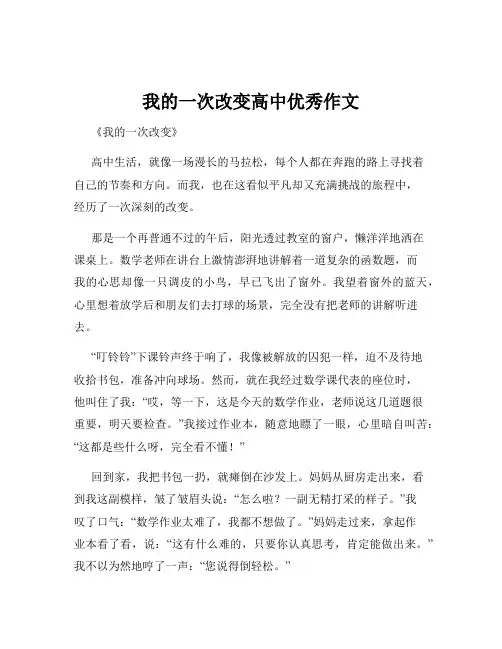 我的一次改变高中优秀作文

《我的一次改变》

高中生活，就像一场漫长的马拉松，每个人都在奔跑的路上寻找着自己的节奏和方向。而我，也在这看似平凡却又充满挑战的旅程中，经历了一次深刻的改变。

那是一个再普通不过的午后，阳光透过教室的窗户，懒洋洋地洒在课桌上。数学老师在讲台上激情澎湃地讲解着一道复杂的函数题，而我的心思却像一只调皮的小鸟，早已飞出了窗外。我望着窗外的蓝天，心里想着放学后和朋友们去打球的场景，完全没有把老师的讲解听进去。

“叮铃铃”下课铃声终于响了，我像被解放的囚犯一样，迫不及待地收拾书包，准备冲向球场。然而，就在我经过数学课代表的座位时，他叫住了我：“哎，等一下，这是今天的数学作业，老师说这几道题很重要，明天要检查。”我接过作业本，随意地瞟了一眼，心里暗自叫苦：“这都是些什么呀，完全看不懂！”

回到家，我把书包一扔，就瘫倒在沙发上。妈妈从厨房走出来，看到我这副模样，皱了皱眉头说：“怎么啦？一副无精打采的样子。”我叹了口气：“数学作业太难了，我都不想做了。”妈妈走过来，拿起作业本看了看，说：“这有什么难的，只要你认真思考，肯定能做出来。”我不以为然地哼了一声：“您说得倒轻松。”